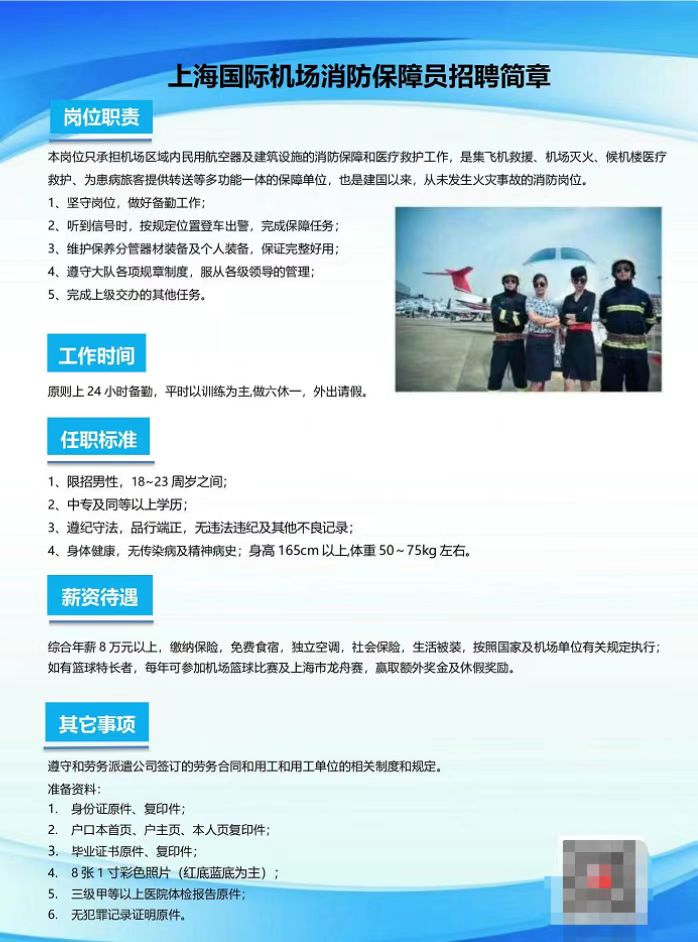 上海国际机场消防保障员招聘简章

岗位职责

本岗位只承担机场区域内民用航空器及建筑设施的消防保障和医疗救护工作，是集飞机救援、机场灭火、候机楼医疗救护、为患病旅客提供转送等多功能一体的保障单位，也是建国以来，从未发生火灾事故的消防岗位。

1、坚守岗位，做好备勤工作；
2、听到信号时，按规定位置登车出警，完成保障任务；
3、维护保养分管器材装备及个人装备，保证完整好用；
4、遵守大队各项规章制度，服从各级领导的管理；
5、完成上级交办的其他任务。

工作时间

原则上 24 小时备勤，平时以训练为主,做六休一，外出请假。

任职标准

1、限招男性，18~23 周岁之间；
2、中专及同等以上学历；
3、遵纪守法，品行端正，无违法违纪及其他不良记录；
4、身体健康，无传染病及精神病史；身高 165cm 以上,体重 50～75kg 左右。

薪资待遇

综合年薪 8 万元以上，缴纳保险，免费食宿，独立空调，社会保险，生活被装，按照国家及机场单位有关规定执行；如有篮球特长者，每年可参加机场篮球比赛及上海市龙舟赛，赢取额外奖金及休假奖励。

其它事项

遵守和劳务派遣公司签订的劳务合同和用工和用工单位的相关制度和规定。
准备资料：
1. 身份证原件、复印件；
2. 户口本首页、户主页、本人页复印件；
3. 毕业证书原件、复印件；
4. 8 张 1 寸彩色照片（红底蓝底为主）；
5. 三级甲等以上医院体检报告原件；
6. 无犯罪记录证明原件。